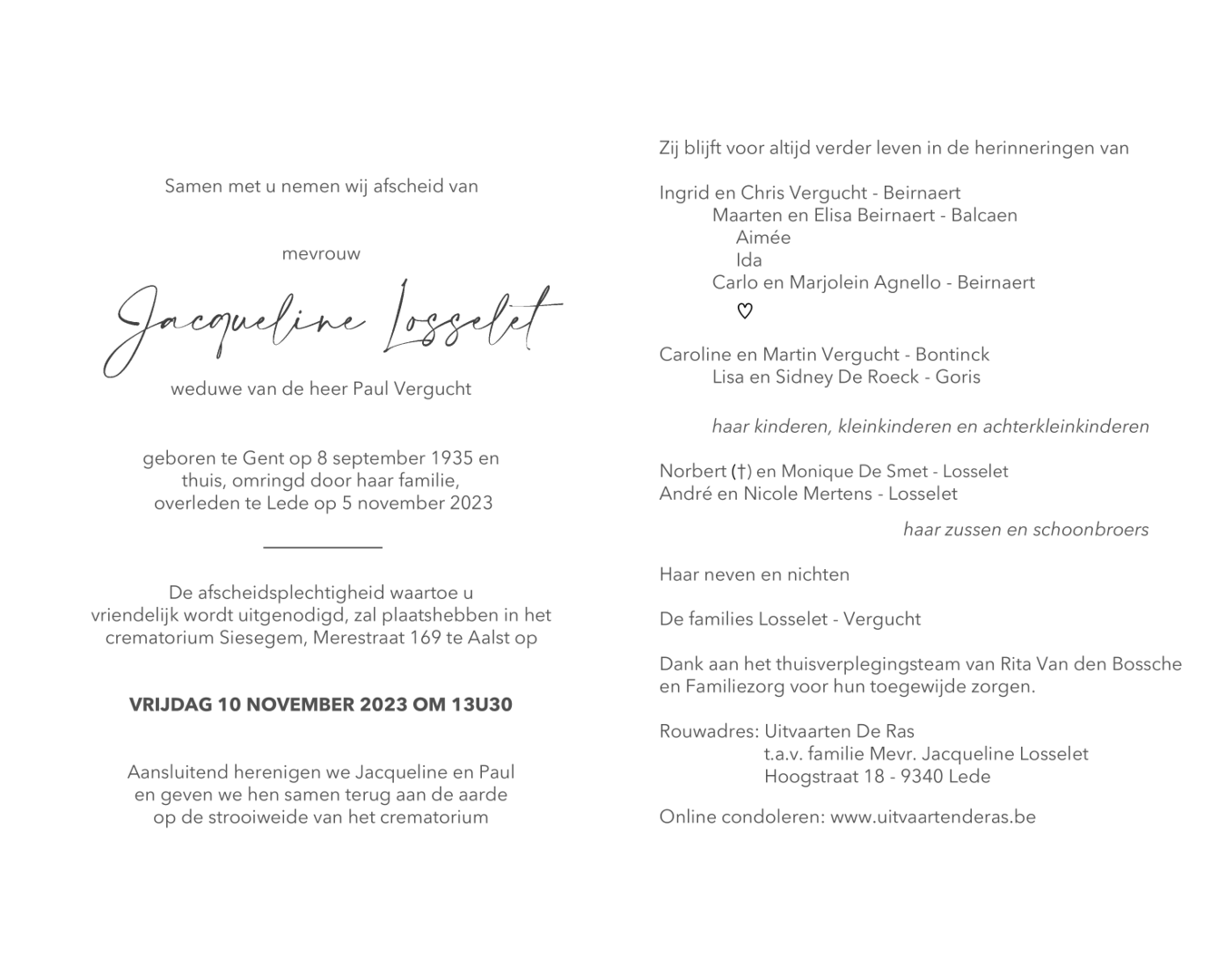 Samen met u nemen wij afscheid van

mevrouw

Jacqueline Losselet

weduwe van de heer Paul Vergucht

geboren te Gent op 8 september 1935 en
thuis, omringd door haar familie,
overleden te Lede op 5 november 2023

De afscheidsplechtigheid waartoe u vriendelijk wordt uitgenodigd, zal plaatshebben in het crematorium Siesegem, Merestraat 169 te Aalst op

VRIJDAG 10 NOVEMBER 2023 OM 13U30

Aansluitend herenigen we Jacqueline en Paul
en geven we hen samen terug aan de aarde
op de strooiweide van het crematorium

Zij blijft voor altijd verder leven in de herinneringen van

Ingrid en Chris Vergucht - Beirnaert
Maarten en Elisa Beirnaert - Balcaen
Aimée
Ida
Carlo en Marjolein Agnello - Beirnaert
♡

Caroline en Martin Vergucht - Bontinck
Lisa en Sidney De Roeck - Goris

haar kinderen, kleinkinderen en achterkleinkinderen

Norbert (†) en Monique De Smet - Losselet
André en Nicole Mertens - Losselet

haar zussen en schoonbroers

Haar neven en nichten

De families Losselet - Vergucht

Dank aan het thuisverplegingsteam van Rita Van den Bossche en Familiezorg voor hun toegewijde zorgen.

Rouwadres: Uitvaarten De Ras
t.a.v. familie Mevr. Jacqueline Losselet
Hoogstraat 18 - 9340 Lede

Online condoleren: www.uitvaartenderas.be